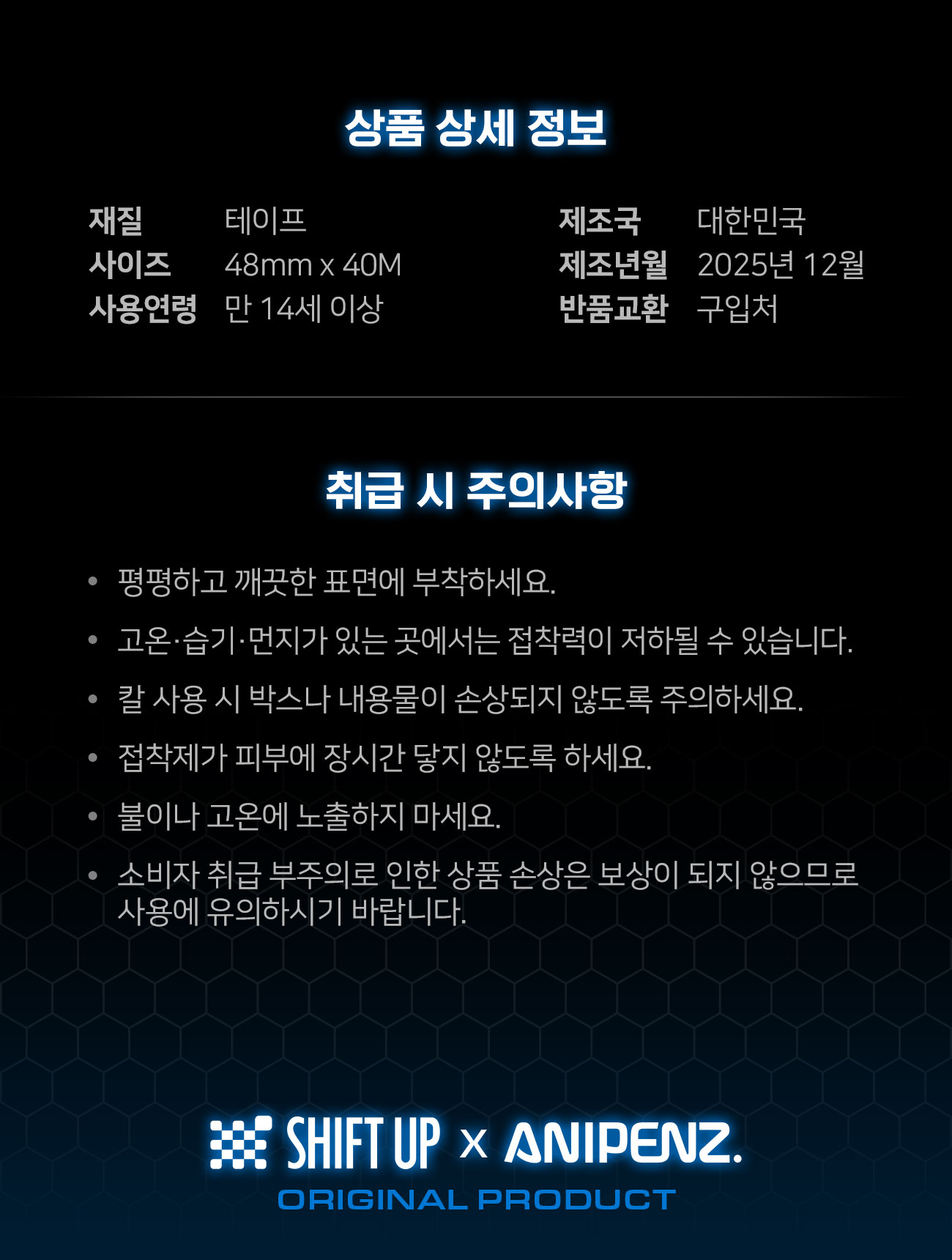 상품 상세 정보

재질 테이프
사이즈 48mm x 40M
사용연령 만 14세 이상

제조국 대한민국
제조년월 2025년 12월
반품교환 구입처

취급 시 주의사항

• 평평하고 깨끗한 표면에 부착하세요.
• 고온·습기·먼지가 있는 곳에서는 접착력이 저하될 수 있습니다.
• 칼 사용 시 박스나 내용물이 손상되지 않도록 주의하세요.
• 접착제가 피부에 장시간 닿지 않도록 하세요.
• 불이나 고온에 노출하지 마세요.
• 소비자 취급 부주의로 인한 상품 손상은 보상이 되지 않으므로 사용에 유의하시기 바랍니다.

SHIFT UP x ANIPENZ.
ORIGINAL PRODUCT